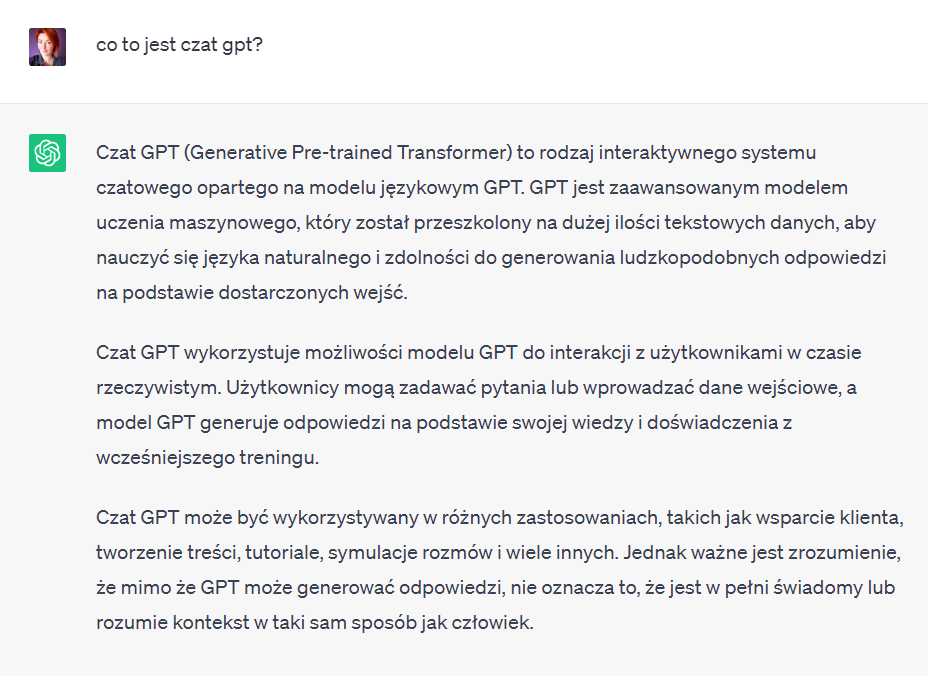 co to jest czat gpt?

Czat GPT (Generative Pre-trained Transformer) to rodzaj interaktywnego systemu czatowego opartego na modelu językowym GPT. GPT jest zaawansowanym modelem uczenia maszynowego, który został przeszkolony na dużej ilości tekstowych danych, aby nauczyć się języka naturalnego i zdolności do generowania ludzkopodobnych odpowiedzi na podstawie dostarczonych wejść.

Czat GPT wykorzystuje możliwości modelu GPT do interakcji z użytkownikami w czasie rzeczywistym. Użytkownicy mogą zadawać pytania lub wprowadzać dane wejściowe, a model GPT generuje odpowiedzi na podstawie swojej wiedzy i doświadczenia z wcześniejszego treningu.

Czat GPT może być wykorzystywany w różnych zastosowaniach, takich jak wsparcie klienta, tworzenie treści, tutoriale, symulacje rozmów i wiele innych. Jednak ważne jest zrozumienie, że mimo że GPT może generować odpowiedzi, nie oznacza to, że jest w pełni świadomy lub rozumie kontekst w taki sam sposób jak człowiek.